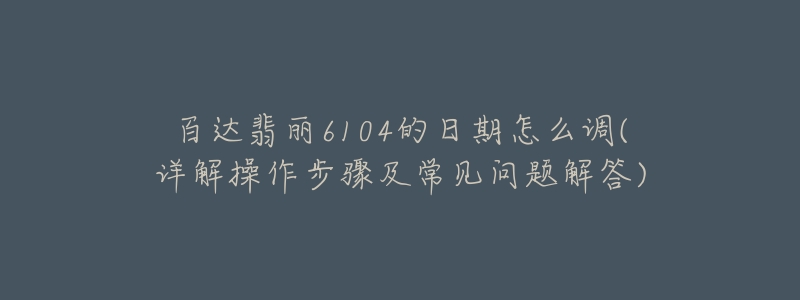 百达翡丽6104的日期怎么调(详解操作步骤及常见问题解答)